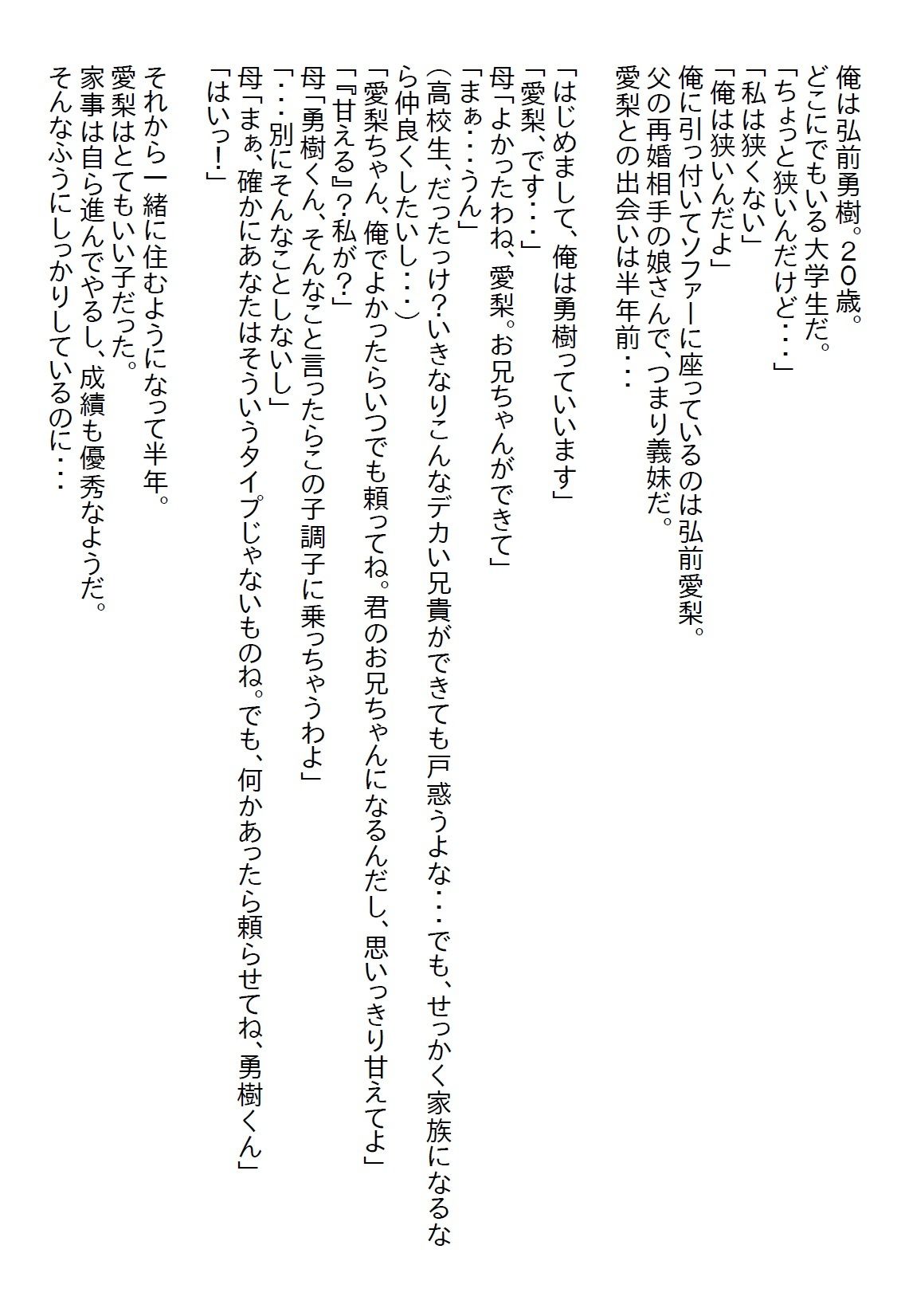 俺は弘前勇樹。20歳。
どこにでもいる大学生だ。
「ちょっと狭いんだけど・・・」
「私は狭くない」
「俺は狭いんだよ」
俺に引っ付いてソファーに座っているのは弘前愛梨。
父の再婚相手の娘さんで、つまり義妹だ。
愛梨との出会いは半年前・・・

「はじめまして、俺は勇樹っていいます」
「愛梨、です・・・」
母「よかったわね、愛梨。お兄ちゃんができて」
「まぁ・・・うん」
(高校生、だったっけ？いきなりこんなデカい兄貴ができても戸惑うよな・・・でも、せっかく家族になるなら仲良くしたいし・・・)
「愛梨ちゃん、俺でよかったらいつでも頼ってね。君のお兄ちゃんになるんだし、思いっきり甘えてよ」
「『甘える』？私が？」
母「勇樹くん、そんなこと言ったらこの子調子に乗っちゃうわよ」
「・・・別にそんなことしないし」
母「まぁ、確かにあなたはそういうタイプじゃないものね。でも、何かあったら頼らせてね、勇樹くん」
「はいっ！」

それから一緒に住むようになって半年。
愛梨はとてもいい子だった。
家事は自ら進んでやるし、成績も優秀なようだ。
そんなふうにしっかりしているのに・・・